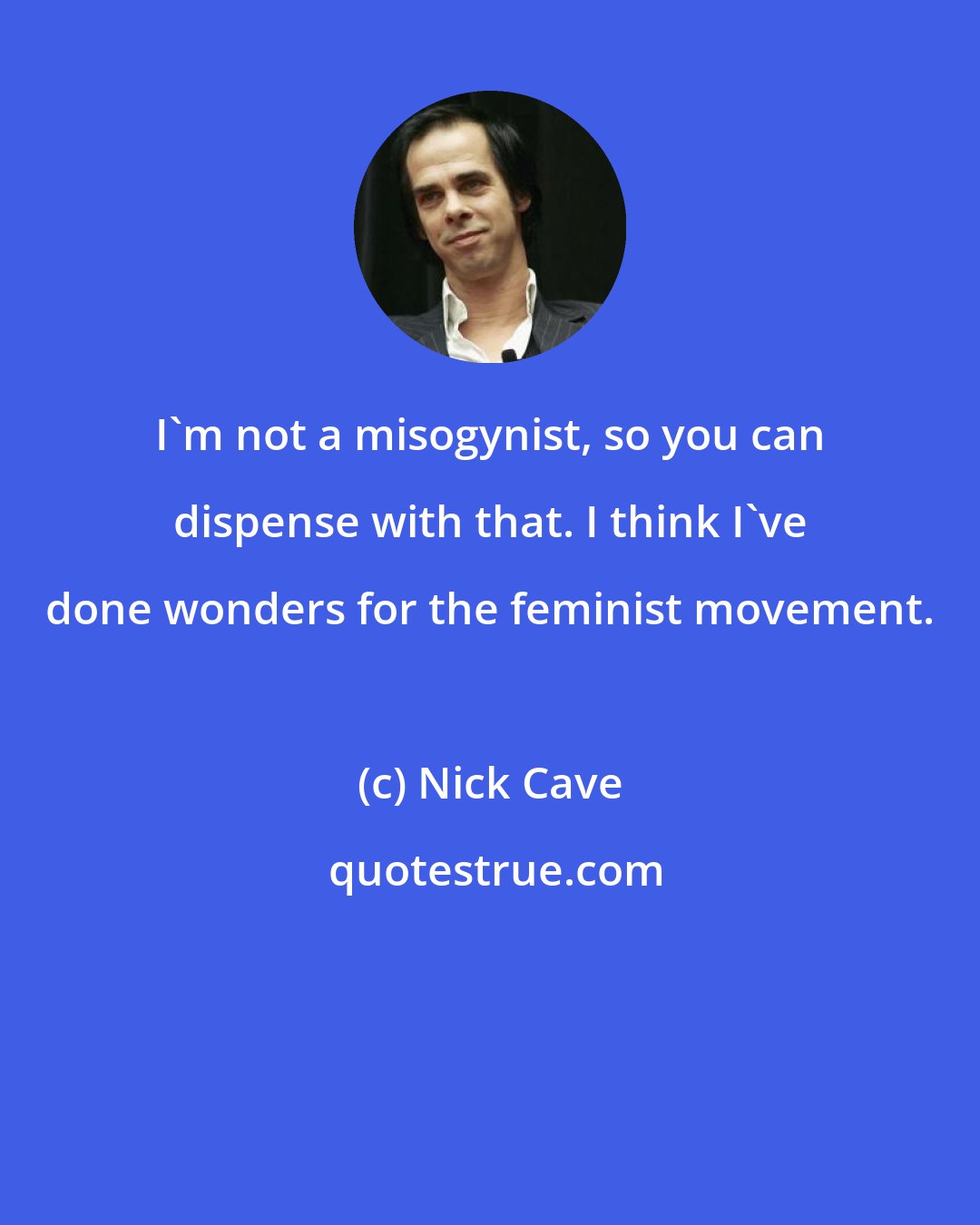 I`m not a misogynist, so you can dispense with that. I think I`ve done wonders for the feminist movement.

(c) Nick Cave

quotestrue.com